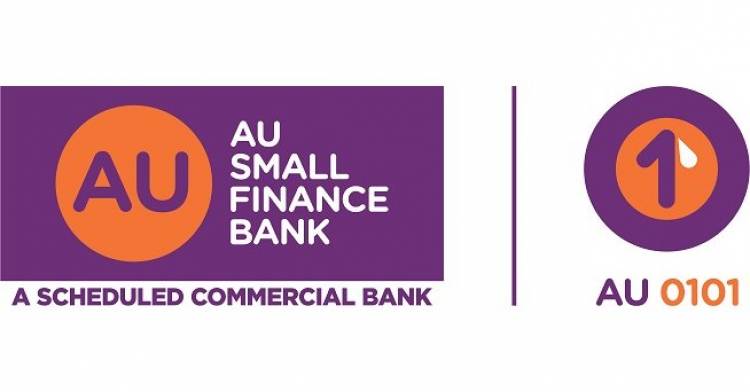 AU

AU
SMALL
FINANCE
BANK

A SCHEDULED COMMERCIAL BANK

1

AU 0101